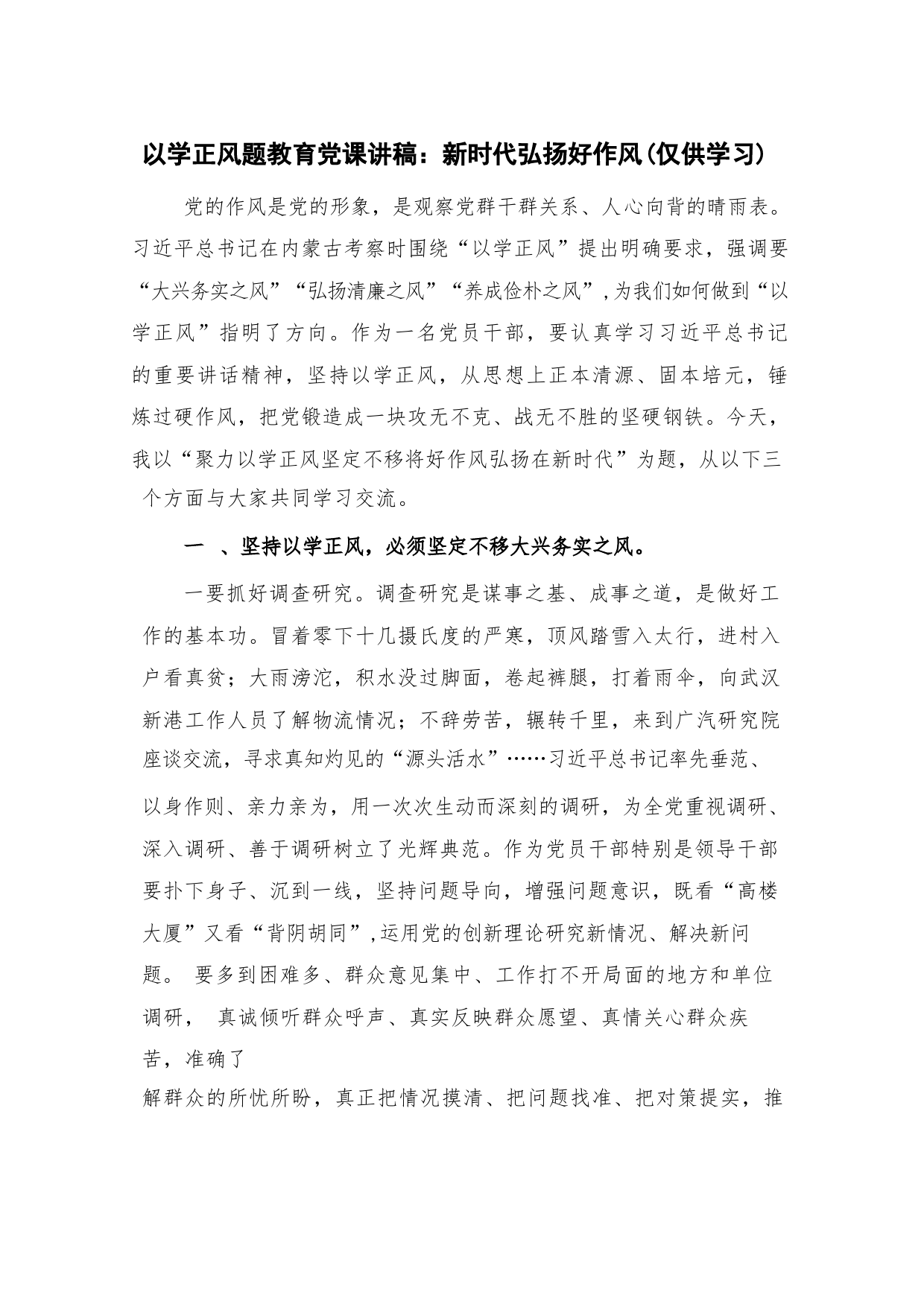 以学正风题教育党课讲稿：新时代弘扬好作风(仅供学习)

党的作风是党的形象，是观察党群干群关系、人心向背的晴雨表。习近平总书记在内蒙古考察时围绕“以学正风”提出明确要求，强调要“大兴务实之风”“弘扬清廉之风”“养成俭朴之风”,为我们如何做到“以学正风”指明了方向。作为一名党员干部，要认真学习习近平总书记的重要讲话精神，坚持以学正风，从思想上正本清源、固本培元，锤炼过硬作风，把党锻造成一块攻无不克、战无不胜的坚硬钢铁。今天，我以“聚力以学正风坚定不移将好作风弘扬在新时代”为题，从以下三个方面与大家共同学习交流。

一 、坚持以学正风，必须坚定不移大兴务实之风。

一要抓好调查研究。调查研究是谋事之基、成事之道，是做好工作的基本功。冒着零下十几摄氏度的严寒，顶风踏雪入太行，进村入户看真贫；大雨滂沱，积水没过脚面，卷起裤腿，打着雨伞，向武汉新港工作人员了解物流情况；不辞劳苦，辗转千里，来到广汽研究院座谈交流，寻求真知灼见的“源头活水”……习近平总书记率先垂范、以身作则、亲力亲为，用一次次生动而深刻的调研，为全党重视调研、深入调研、善于调研树立了光辉典范。作为党员干部特别是领导干部要扑下身子、沉到一线，坚持问题导向，增强问题意识，既看“高楼大厦”又看“背阴胡同”,运用党的创新理论研究新情况、解决新问题。 要多到困难多、群众意见集中、工作打不开局面的地方和单位调研， 真诚倾听群众呼声、真实反映群众愿望、真情关心群众疾苦，准确了解群众的所忧所盼，真正把情况摸清、把问题找准、把对策提实，推